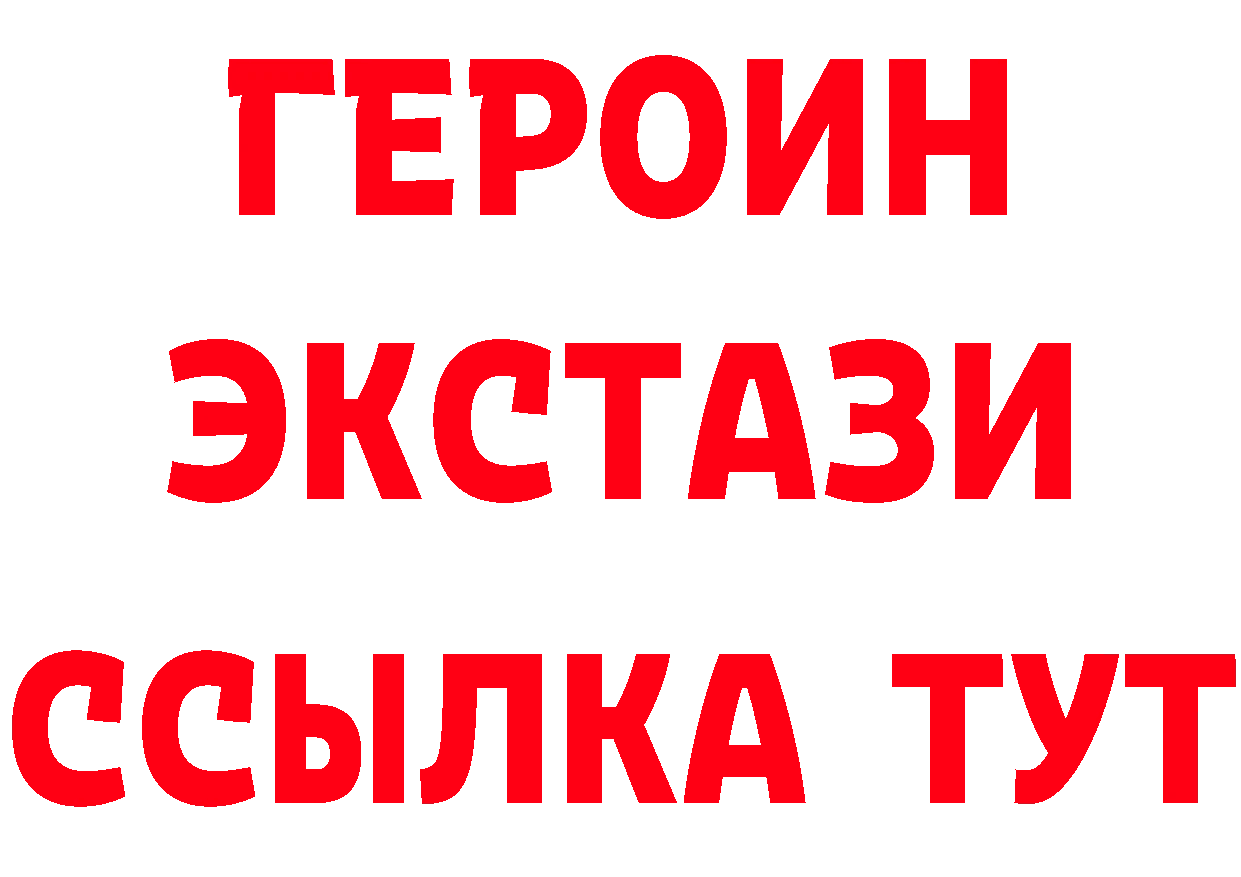 ГЕРОИН
ЭКСТАЗИ
ССЫЛКА ТУТ